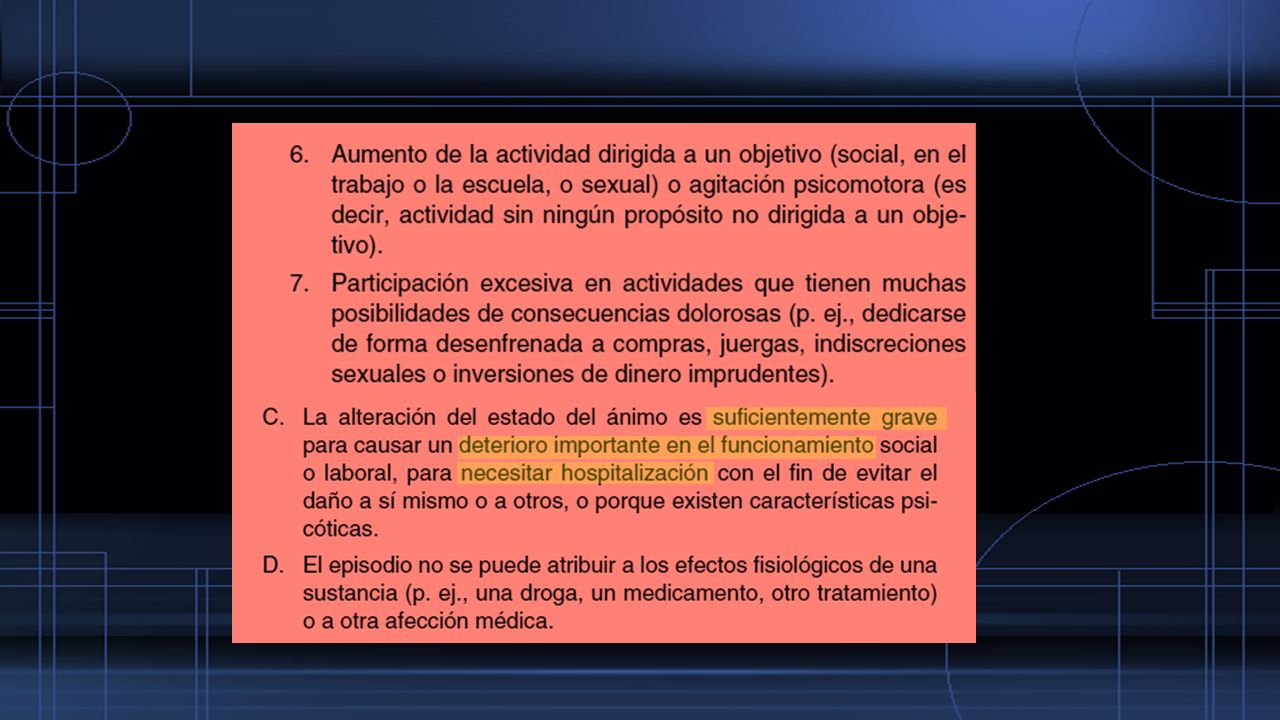 6. Aumento de la actividad dirigida a un objetivo (social, en el trabajo o la escuela, o sexual) o agitación psicomotora (es decir, actividad sin ningún propósito no dirigida a un objetivo).

7. Participación excesiva en actividades que tienen muchas posibilidades de consecuencias dolorosas (p. ej., dedicarse de forma desenfrenada a compras, juergas, indiscreciones sexuales o inversiones de dinero imprudentes).

C. La alteración del estado del ánimo es suficientemente grave para causar un deterioro importante en el funcionamiento social o laboral, para necesitar hospitalización con el fin de evitar el daño a sí mismo o a otros, o porque existen características psicóticas.

D. El episodio no se puede atribuir a los efectos fisiológicos de una sustancia (p. ej., una droga, un medicamento, otro tratamiento) o a otra afección médica.